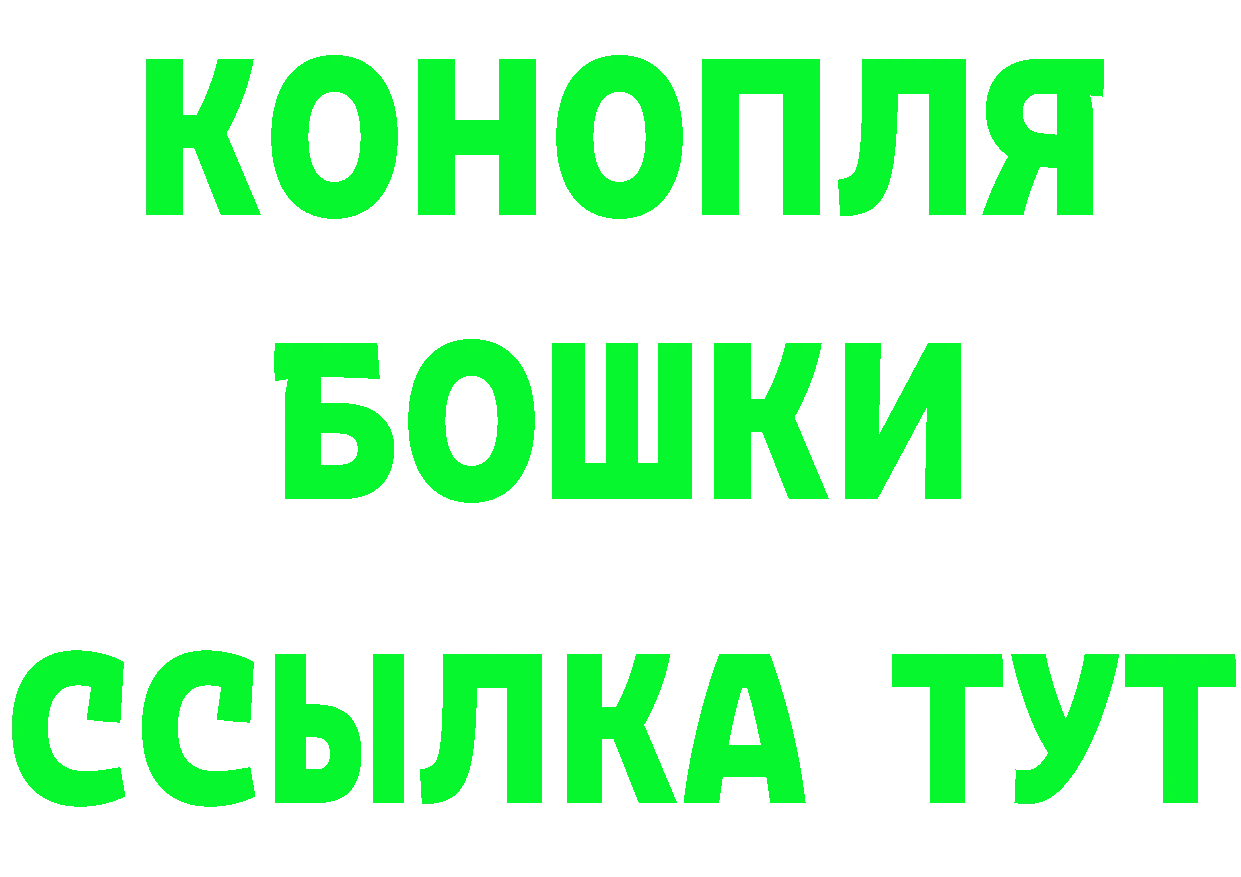 КОНОПЛЯ
БОШКИ
ССЫЛКА ТУТ